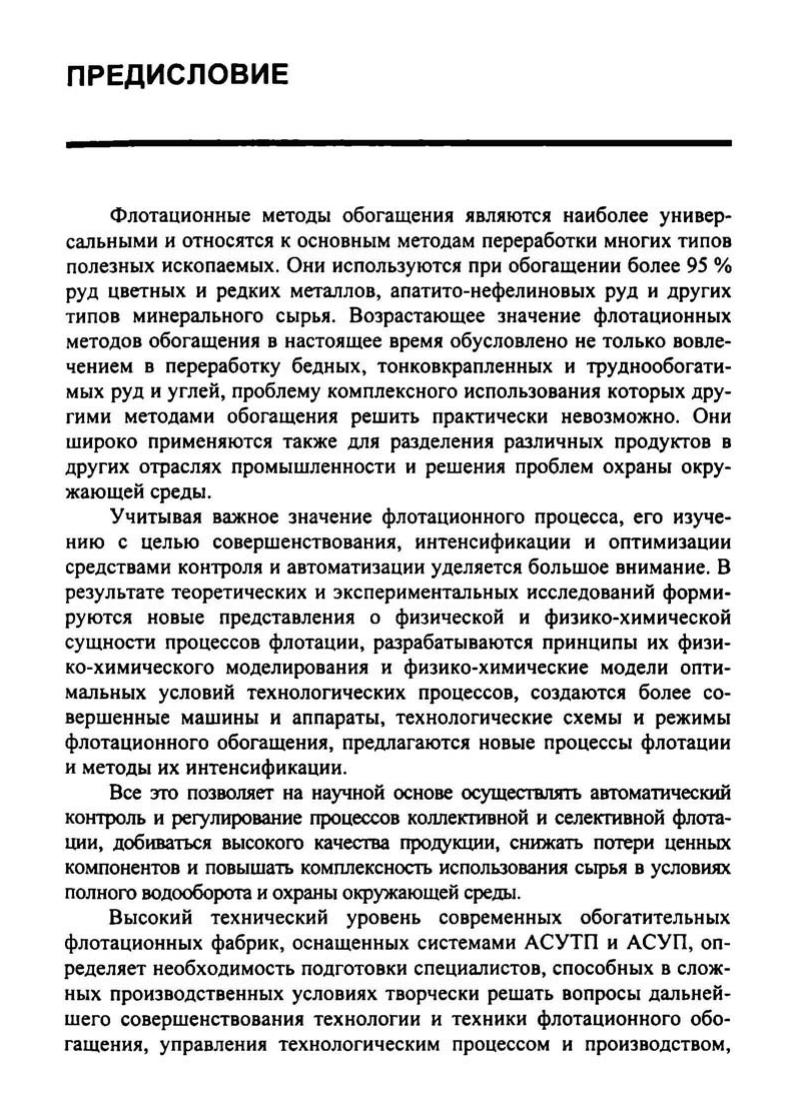 ПРЕДИСЛОВИЕ

Флотационные методы обогащения являются наиболее универсальными и относятся к основным методам переработки многих типов полезных ископаемых. Они используются при обогащении более 95 % руд цветных и редких металлов, апатито-нефелиновых руд и других типов минерального сырья. Возрастающее значение флотационных методов обогащения в настоящее время обусловлено не только вовлечением в переработку бедных, тонковкрапленных и труднообогатимых руд и углей, проблему комплексного использования которых другими методами обогащения решить практически невозможно. Они широко применяются также для разделения различных продуктов в других отраслях промышленности и решения проблем охраны окружающей среды.

Учитывая важное значение флотационного процесса, его изучению с целью совершенствования, интенсификации и оптимизации средствами контроля и автоматизации уделяется большое внимание. В результате теоретических и экспериментальных исследований формируются новые представления о физической и физико-химической сущности процессов флотации, разрабатываются принципы их физико-химического моделирования и физико-химические модели оптимальных условий технологических процессов, создаются более совершенные машины и аппараты, технологические схемы и режимы флотационного обогащения, предлагаются новые процессы флотации и методы их интенсификации.

Все это позволяет на научной основе осуществлять автоматический контроль и регулирование процессов коллективной и селективной флотации, добиваться высокого качества продукции, снижать потери ценных компонентов и повышать комплексность использования сырья в условиях полного водооборота и охраны окружающей среды.

Высокий технический уровень современных обогатительных флотационных фабрик, оснащенных системами АСУТП и АСУП, определяет необходимость подготовки специалистов, способных в сложных производственных условиях творчески решать вопросы дальнейшего совершенствования технологии и техники флотационного обогащения, управления технологическим процессом и производством,